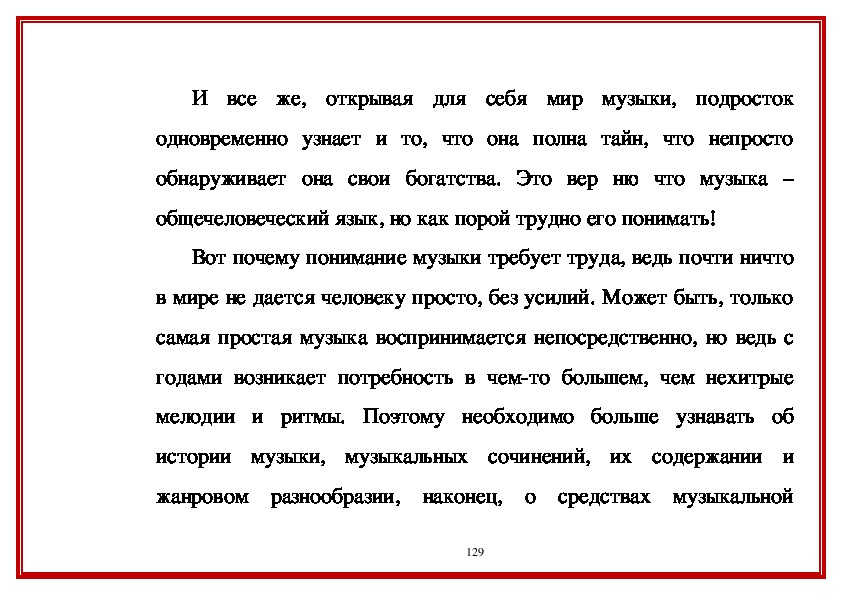 И все же, открывая для себя мир музыки, подросток одновременно узнает и то, что она полна тайн, что непросто обнаруживает она свои богатства. Это вер ню что музыка – общечеловеческий язык, но как порой трудно его понимать!

Вот почему понимание музыки требует труда, ведь почти ничто в мире не дается человеку просто, без усилий. Может быть, только самая простая музыка воспринимается непосредственно, но ведь с годами возникает потребность в чем-то большем, чем нехитрые мелодии и ритмы. Поэтому необходимо больше узнавать об истории музыки, музыкальных сочинений, их содержании и жанровом разнообразии, наконец, о средствах музыкальной

129